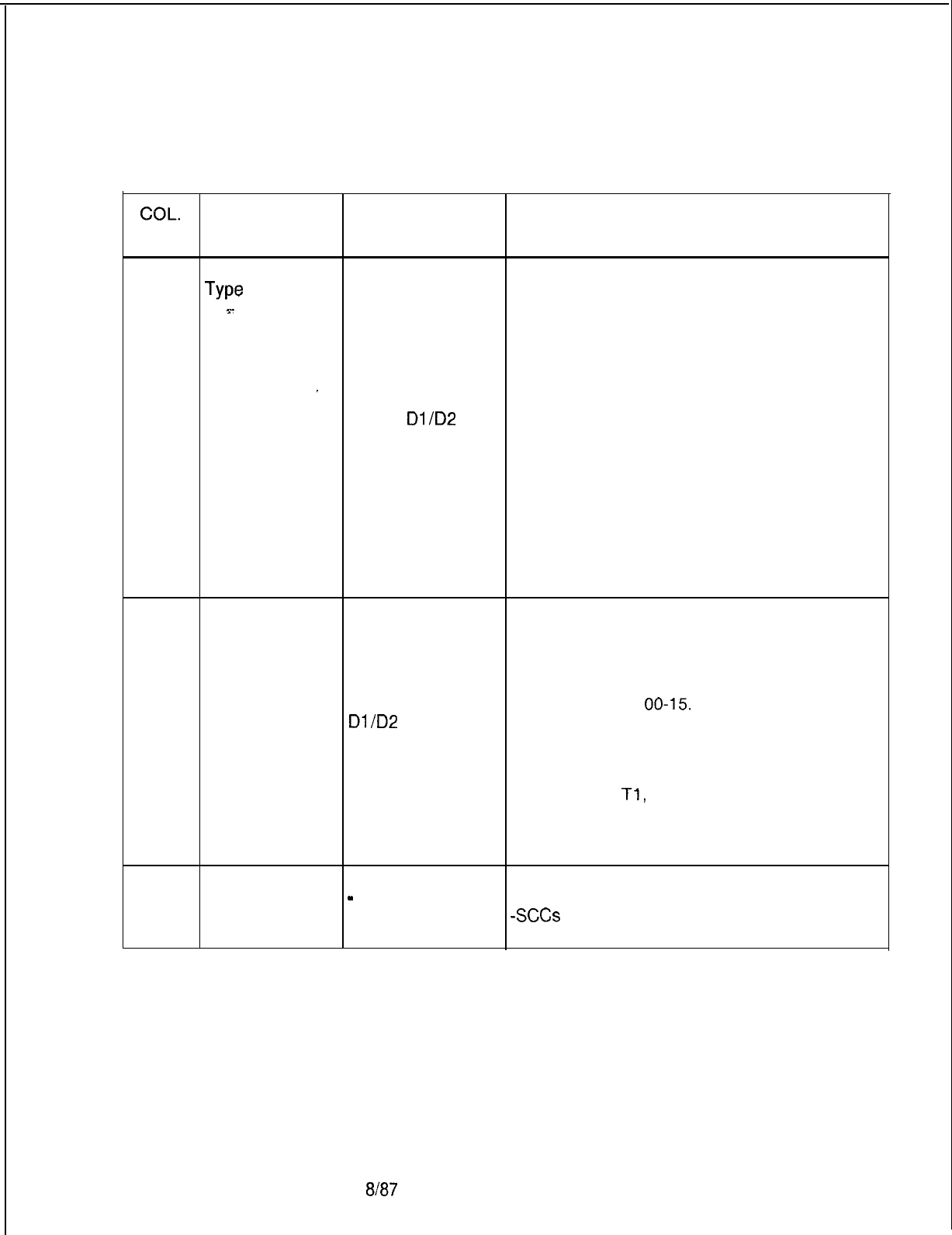 | COL. | | | |
|---|---|---|---|
| | Type | D1/D2 | |
| | | D1/D2 | 00-15. T1, |
| | | | -SCCs |

8/87